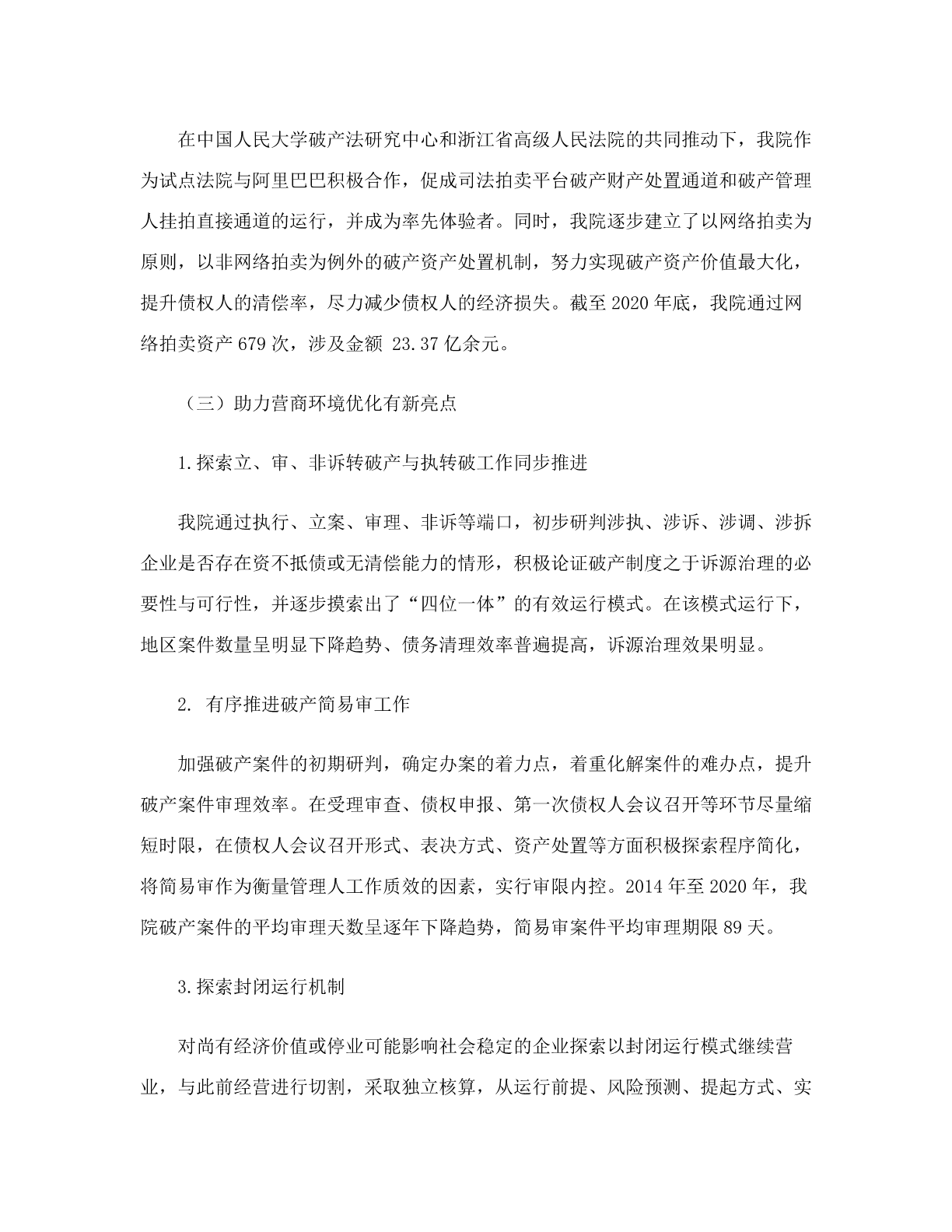 在中国人民大学破产法研究中心和浙江省高级人民法院的共同推动下，我院作为试点法院与阿里巴巴积极合作，促成司法拍卖平台破产财产处置通道和破产管理人挂拍直接通道的运行，并成为率先体验者。同时，我院逐步建立了以网络拍卖为原则，以非网络拍卖为例外的破产资产处置机制，努力实现破产资产价值最大化，提升债权人的清偿率，尽力减少债权人的经济损失。截至 2020 年底，我院通过网络拍卖资产 679 次，涉及金额 23.37 亿余元。

（三）助力营商环境优化有新亮点

1.探索立、审、非诉转破产与执转破工作同步推进

我院通过执行、立案、审理、非诉等端口，初步研判涉执、涉诉、涉调、涉拆企业是否存在资不抵债或无清偿能力的情形，积极论证破产制度之于诉源治理的必要性与可行性，并逐步摸索出了“四位一体”的有效运行模式。在该模式运行下，地区案件数量呈明显下降趋势、债务清理效率普遍提高，诉源治理效果明显。

2. 有序推进破产简易审工作

加强破产案件的初期研判，确定办案的着力点，着重化解案件的难办点，提升破产案件审理效率。在受理审查、债权申报、第一次债权人会议召开等环节尽量缩短时限，在债权人会议召开形式、表决方式、资产处置等方面积极探索程序简化，将简易审作为衡量管理人工作质效的因素，实行审限内控。2014 年至 2020 年，我院破产案件的平均审理天数呈逐年下降趋势，简易审案件平均审理期限 89 天。

3.探索封闭运行机制

对尚有经济价值或停业可能影响社会稳定的企业探索以封闭运行模式继续营业，与此前经营进行切割，采取独立核算，从运行前提、风险预测、提起方式、实